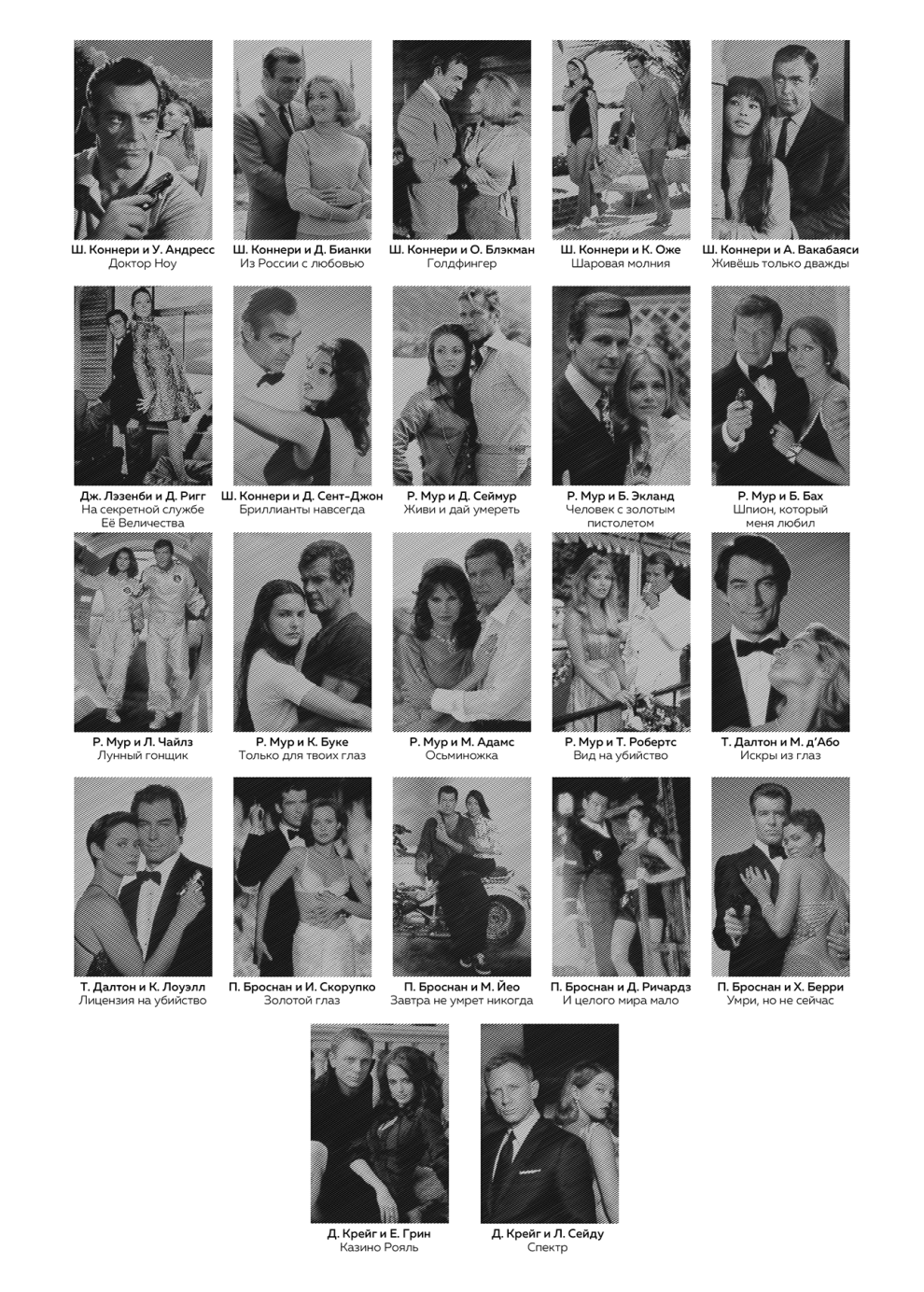 Ш. Коннери и У. Андресс
Доктор Ноу

Ш. Коннери и Д. Бианки
Из России с любовью

Ш. Коннери и О. Блэкман
Голдфингер

Ш. Коннери и К. Оже
Шаровая молния

Ш. Коннери и А. Вакабаяси
Живёшь только дважды

Дж. Лэзенби и Д. Ригг
На секретной службе Её Величества

Ш. Коннери и Д. Сент-Джон
Бриллианты навсегда

Р. Мур и Д. Сеймур
Живи и дай умереть

Р. Мур и Б. Экланд
Человек с золотым пистолетом

Р. Мур и Б. Бах
Шпион, который меня любил

Р. Мур и Л. Чайлз
Лунный гонщик

Р. Мур и К. Буке
Только для твоих глаз

Р. Мур и М. Адамс
Осьминожка

Р. Мур и Т. Робертс
Вид на убийство

Т. Далтон и М. д'Або
Искры из глаз

Т. Далтон и К. Лоуэлл
Лицензия на убийство

П. Броснан и И. Скорупко
Золотой глаз

П. Броснан и М. Йео
Завтра не умрет никогда

П. Броснан и Д. Ричардз
И целого мира мало

П. Броснан и Х. Берри
Умри, но не сейчас

Д. Крейг и Е. Грин
Казино Рояль

Д. Крейг и Л. Сейду
Спектр